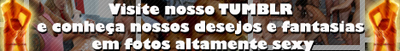 Visite nosso TUMBLR
e conheça nossos desejos e fantasias
em fotos altamente sexy